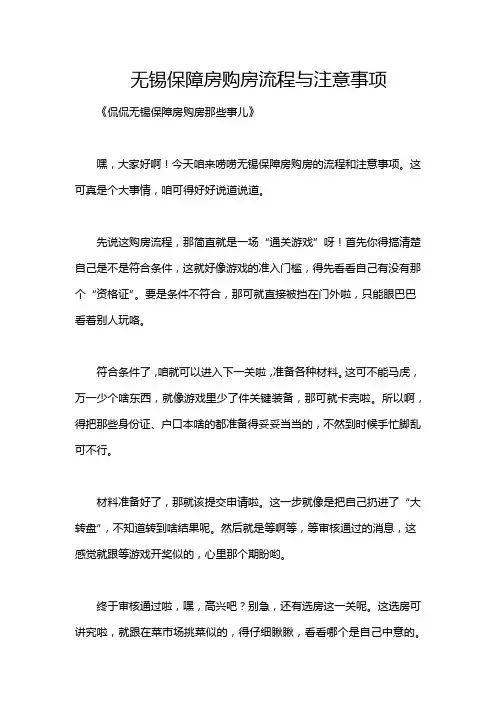 无锡保障房购房流程与注意事项

《侃侃无锡保障房购房那些事儿》

嘿，大家好啊！今天咱来唠唠无锡保障房购房的流程和注意事项。这可真是个大事情，咱可得好好说道说道。

先说这购房流程，那简直就是一场“通关游戏”呀！首先你得搞清楚自己是不是符合条件，这就好像游戏的准入门槛，得先看看自己有没有那个“资格证”。要是条件不符合，那可就直接被挡在门外啦，只能眼巴巴看着别人玩咯。

符合条件了，咱就可以进入下一关啦，准备各种材料。这可不能马虎，万一少个啥东西，就像游戏里少了件关键装备，那可就卡壳啦。所以啊，得把那些身份证、户口本啥的都准备得妥妥当当的，不然到时候手忙脚乱可不行。

材料准备好了，那就该提交申请啦。这一步就像是把自己扔进了“大转盘”，不知道转到啥结果呢。然后就是等啊等，等审核通过的消息，这感觉就跟等游戏开奖似的，心里那个期盼哟。

终于审核通过啦，嘿，高兴吧？别急，还有选房这一关呢。这选房可讲究啦，就跟在菜市场挑菜似的，得仔细瞅瞅，看看哪个是自己中意的。